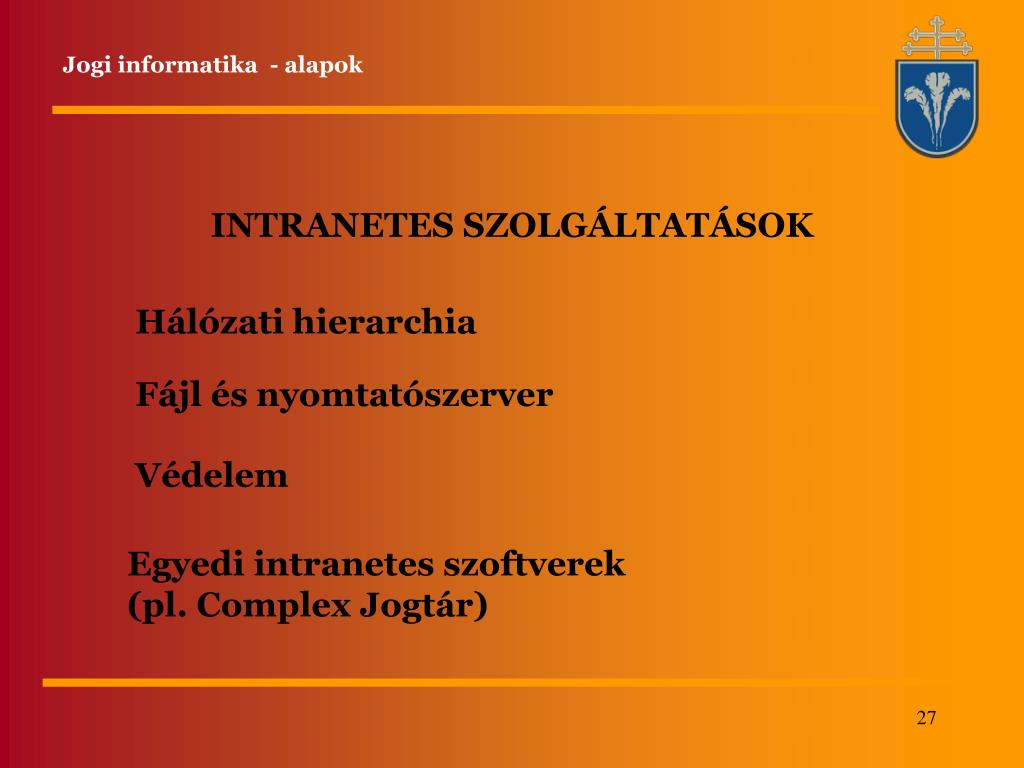 Jogi informatika - alapok

INTRANETES SZOLGÁLTATÁSOK

Hálózati hierarchia

Fájl és nyomtatószerver

Védelem

Egyedi intranetes szoftverek (pl. Complex Jogtár)

27